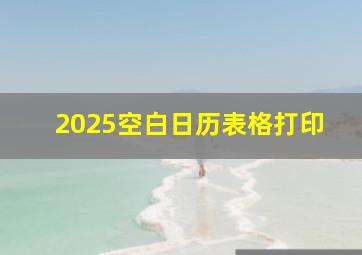 2025空白日历表格打印